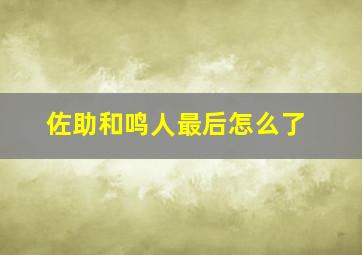 佐助和鸣人最后怎么了